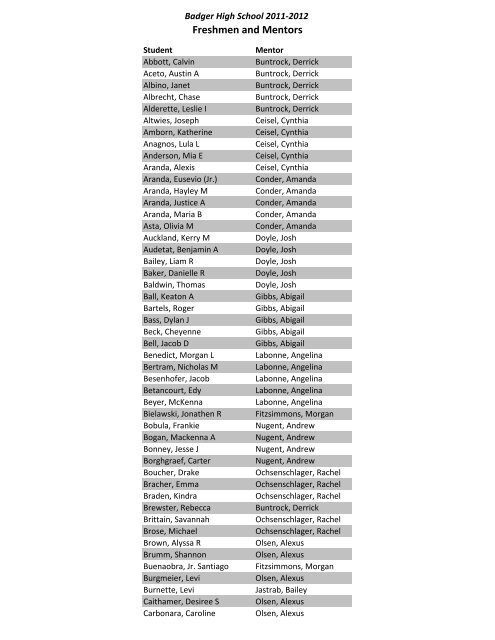 Badger High School 2011-2012
Freshmen and Mentors

| Student | Mentor |
|---|---|
| Abbott, Calvin | Buntrock, Derrick |
| Aceto, Austin A | Buntrock, Derrick |
| Albino, Janet | Buntrock, Derrick |
| Albrecht, Chase | Buntrock, Derrick |
| Alderette, Leslie I | Buntrock, Derrick |
| Altwies, Joseph | Ceisel, Cynthia |
| Amborn, Katherine | Ceisel, Cynthia |
| Anagnos, Lula L | Ceisel, Cynthia |
| Anderson, Mia E | Ceisel, Cynthia |
| Aranda, Alexis | Ceisel, Cynthia |
| Aranda, Eusevio (Jr.) | Conder, Amanda |
| Aranda, Hayley M | Conder, Amanda |
| Aranda, Justice A | Conder, Amanda |
| Aranda, Maria B | Conder, Amanda |
| Asta, Olivia M | Conder, Amanda |
| Auckland, Kerry M | Doyle, Josh |
| Audetat, Benjamin A | Doyle, Josh |
| Bailey, Liam R | Doyle, Josh |
| Baker, Danielle R | Doyle, Josh |
| Baldwin, Thomas | Doyle, Josh |
| Ball, Keaton A | Gibbs, Abigail |
| Bartels, Roger | Gibbs, Abigail |
| Bass, Dylan J | Gibbs, Abigail |
| Beck, Cheyenne | Gibbs, Abigail |
| Bell, Jacob D | Gibbs, Abigail |
| Benedict, Morgan L | Labonne, Angelina |
| Bertram, Nicholas M | Labonne, Angelina |
| Besenhofer, Jacob | Labonne, Angelina |
| Betancourt, Edy | Labonne, Angelina |
| Beyer, McKenna | Labonne, Angelina |
| Bielawski, Jonathen R | Fitzsimmons, Morgan |
| Bobula, Frankie | Nugent, Andrew |
| Bogan, Mackenna A | Nugent, Andrew |
| Bonney, Jesse J | Nugent, Andrew |
| Borghgraef, Carter | Nugent, Andrew |
| Boucher, Drake | Ochsenschlager, Rachel |
| Bracher, Emma | Ochsenschlager, Rachel |
| Braden, Kindra | Ochsenschlager, Rachel |
| Brewster, Rebecca | Buntrock, Derrick |
| Brittain, Savannah | Ochsenschlager, Rachel |
| Brose, Michael | Ochsenschlager, Rachel |
| Brown, Alyssa R | Olsen, Alexus |
| Brumm, Shannon | Olsen, Alexus |
| Buenaobra, Jr. Santiago | Fitzsimmons, Morgan |
| Burgmeier, Levi | Olsen, Alexus |
| Burnette, Levi | Jastrab, Bailey |
| Caithamer, Desiree S | Olsen, Alexus |
| Carbonara, Caroline | Olsen, Alexus |